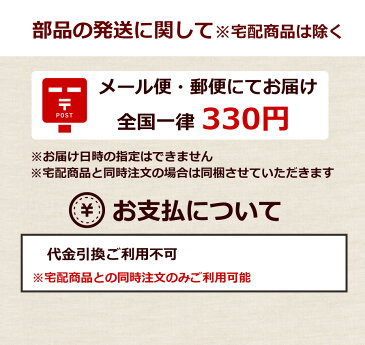 部品の発送に関して※宅配商品は除く

〒
POST

メール便・郵便にてお届け
全国一律 330円

※お届け日時の指定はできません
※宅配商品と同時注文の場合は同梱させていただきます

¥
お支払について

代金引換ご利用不可
※宅配商品との同時注文のみご利用可能